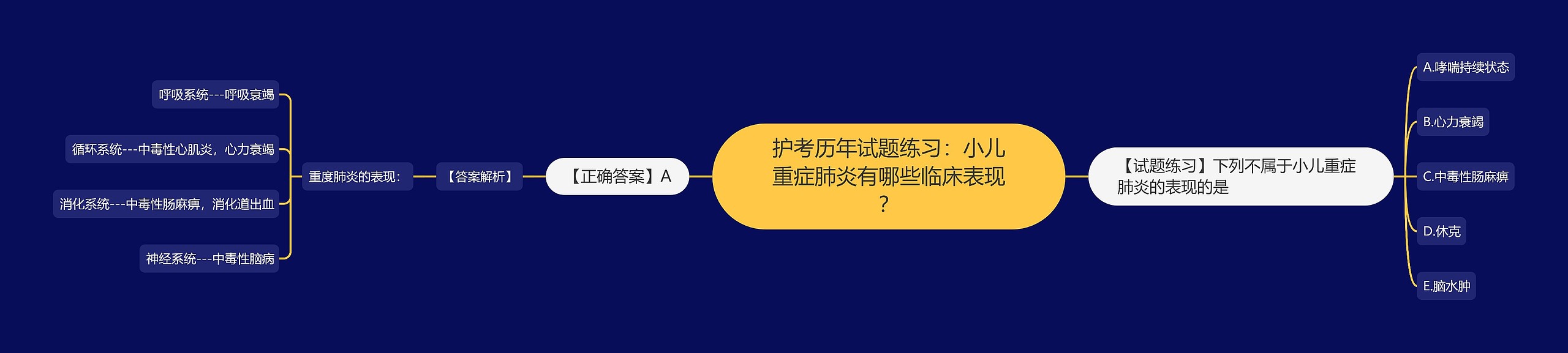 护考历年试题练习：小儿重症肺炎有哪些临床表现？

【试题练习】下列不属于小儿重症肺炎的表现的是

A.哮喘持续状态

B.心力衰竭

C.中毒性肠麻痹

D.休克

E.脑水肿

【正确答案】A

【答案解析】

重度肺炎的表现：

呼吸系统---呼吸衰竭

循环系统---中毒性心肌炎，心力衰竭

消化系统---中毒性肠麻痹，消化道出血

神经系统---中毒性脑病